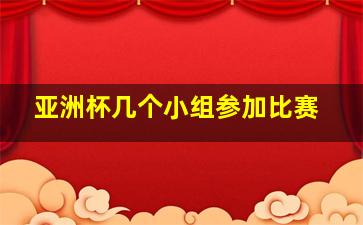 亚洲杯几个小组参加比赛